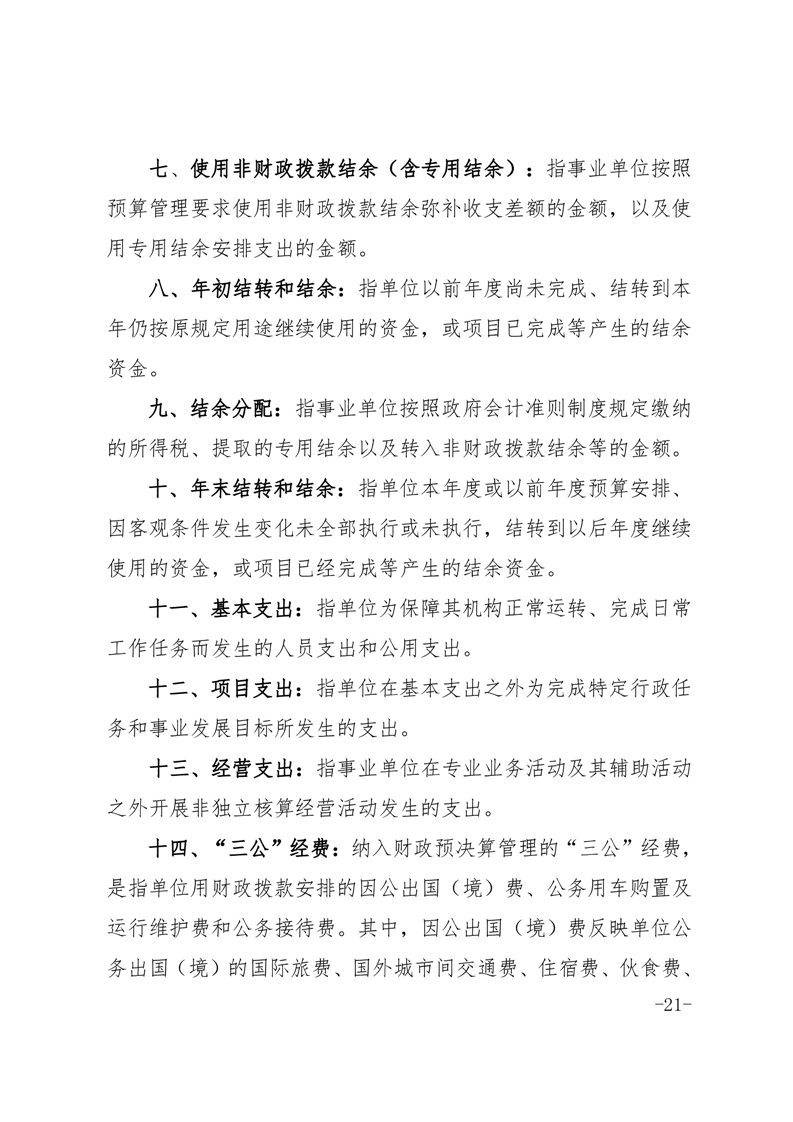 七、使用非财政拨款结余（含专用结余）：指事业单位按照预算管理要求使用非财政拨款结余弥补收支差额的金额，以及使用专用结余安排支出的金额。

八、年初结转和结余：指单位以前年度尚未完成、结转到本年仍按原规定用途继续使用的资金，或项目已完成等产生的结余资金。

九、结余分配：指事业单位按照政府会计准则制度规定缴纳的所得税、提取的专用结余以及转入非财政拨款结余等的金额。

十、年末结转和结余：指单位本年度或以前年度预算安排、因客观条件发生变化未全部执行或未执行，结转到以后年度继续使用的资金，或项目已经完成等产生的结余资金。

十一、基本支出：指单位为保障其机构正常运转、完成日常工作任务而发生的人员支出和公用支出。

十二、项目支出：指单位在基本支出之外为完成特定行政任务和事业发展目标所发生的支出。

十三、经营支出：指事业单位在专业业务活动及其辅助活动之外开展非独立核算经营活动发生的支出。

十四、“三公”经费：纳入财政预决算管理的“三公”经费，是指单位用财政拨款安排的因公出国（境）费、公务用车购置及运行维护费和公务接待费。其中，因公出国（境）费反映单位公务出国（境）的国际旅费、国外城市间交通费、住宿费、伙食费、

-21-